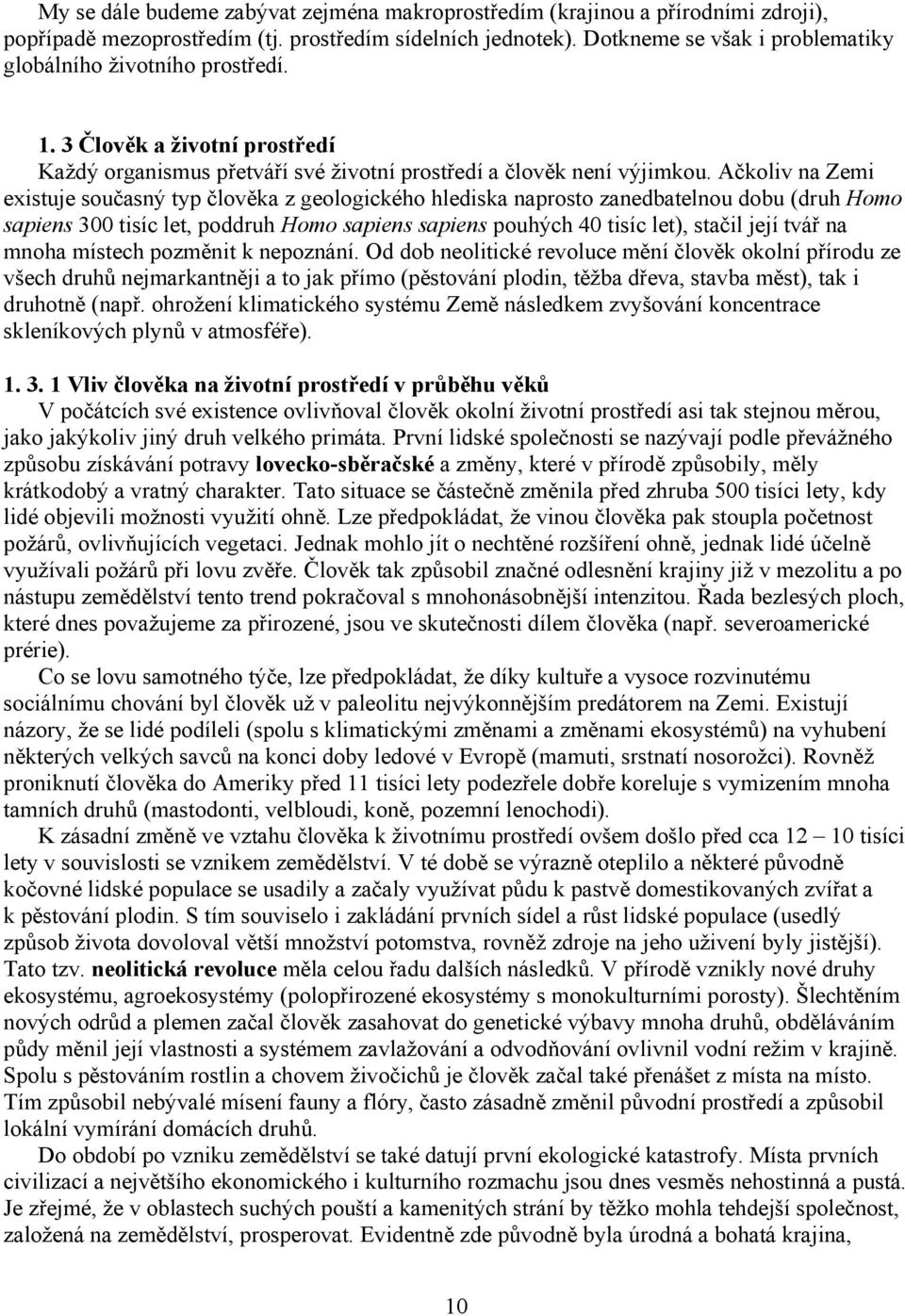 My se dále budeme zabývat zejména makroprostředím (krajinou a přírodními zdroji), popřípadě mezoprostředím (tj. prostředím sídelních jednotek). Dotkneme se však i problematiky globálního životního prostředí.

1. 3 Člověk a životní prostředí

Každý organismus přetváří své životní prostředí a člověk není výjimkou. Ačkoliv na Zemi existuje současný typ člověka z geologického hlediska naprosto zanedbatelnou dobu (druh Homo sapiens 300 tisíc let, poddruh Homo sapiens sapiens pouhých 40 tisíc let), stačil její tvář na mnoha místech pozměnit k nepoznání. Od dob neolitické revoluce mění člověk okolní přírodu ze všech druhů nejmarkantněji a to jak přímo (pěstování plodin, těžba dřeva, stavba měst), tak i druhotně (např. ohrožení klimatického systému Země následkem zvyšování koncentrace skleníkových plynů v atmosféře).

1. 3. 1 Vliv člověka na životní prostředí v průběhu věků

V počátcích své existence ovlivňoval člověk okolní životní prostředí asi tak stejnou měrou, jako jakýkoliv jiný druh velkého primáta. První lidské společnosti se nazývají podle převážného způsobu získávání potravy lovecko-sběračské a změny, které v přírodě způsobily, měly krátkodobý a vratný charakter. Tato situace se částečně změnila před zhruba 500 tisíci lety, kdy lidé objevili možnosti využití ohně. Lze předpokládat, že vinou člověka pak stoupla početnost požárů, ovlivňujících vegetaci. Jednak mohlo jít o nechtěné rozšíření ohně, jednak lidé účelně využívali požárů při lovu zvěře. Člověk tak způsobil značné odlesnění krajiny již v mezolitu a po nástupu zemědělství tento trend pokračoval s mnohonásobnější intenzitou. Řada bezlesých ploch, které dnes považujeme za přirozené, jsou ve skutečnosti dílem člověka (např. severoamerické prérie).

Co se lovu samotného týče, lze předpokládat, že díky kultuře a vysoce rozvinutému sociálnímu chování byl člověk už v paleolitu nejvýkonnějším predátorem na Zemi. Existují názory, že se lidé podíleli (spolu s klimatickými změnami a změnami ekosystémů) na vyhubení některých velkých savců na konci doby ledové v Evropě (mamuti, srstnatí nosorožci). Rovněž proniknutí člověka do Ameriky před 11 tisíci lety podezřele dobře koreluje s vymizením mnoha tamních druhů (mastodonti, velbloudi, koně, pozemní lenochodi).

K zásadní změně ve vztahu člověka k životnímu prostředí ovšem došlo před cca 12 – 10 tisíci lety v souvislosti se vznikem zemědělství. V té době se výrazně oteplilo a některé původně kočovné lidské populace se usadily a začaly využívat půdu k pastvě domestikovaných zvířat a k pěstování plodin. S tím souviselo i zakládání prvních sídel a růst lidské populace (usedlý způsob života dovoloval větší množství potomstva, rovněž zdroje na jeho uživení byly jistější). Tato tzv. neolitická revoluce měla celou řadu dalších následků. V přírodě vznikly nové druhy ekosystému, agroekosystémy (polopřirozené ekosystémy s monokulturními porosty). Šlechtěním nových odrůd a plemen začal člověk zasahovat do genetické výbavy mnoha druhů, obděláváním půdy měnil její vlastnosti a systémem zavlažování a odvodňování ovlivnil vodní režim v krajině. Spolu s pěstováním rostlin a chovem živočichů je člověk začal také přenášet z místa na místo. Tím způsobil nebývalé mísení fauny a flóry, často zásadně změnil původní prostředí a způsobil lokální vymírání domácích druhů.

Do období po vzniku zemědělství se také datují první ekologické katastrofy. Místa prvních civilizací a největšího ekonomického i kulturního rozmachu jsou dnes vesměs nehostinná a pustá. Je zřejmé, že v oblastech suchých pouští a kamenitých strání by těžko mohla tehdejší společnost, založená na zemědělství, prosperovat. Evidentně zde původně byla úrodná a bohatá krajina,

10